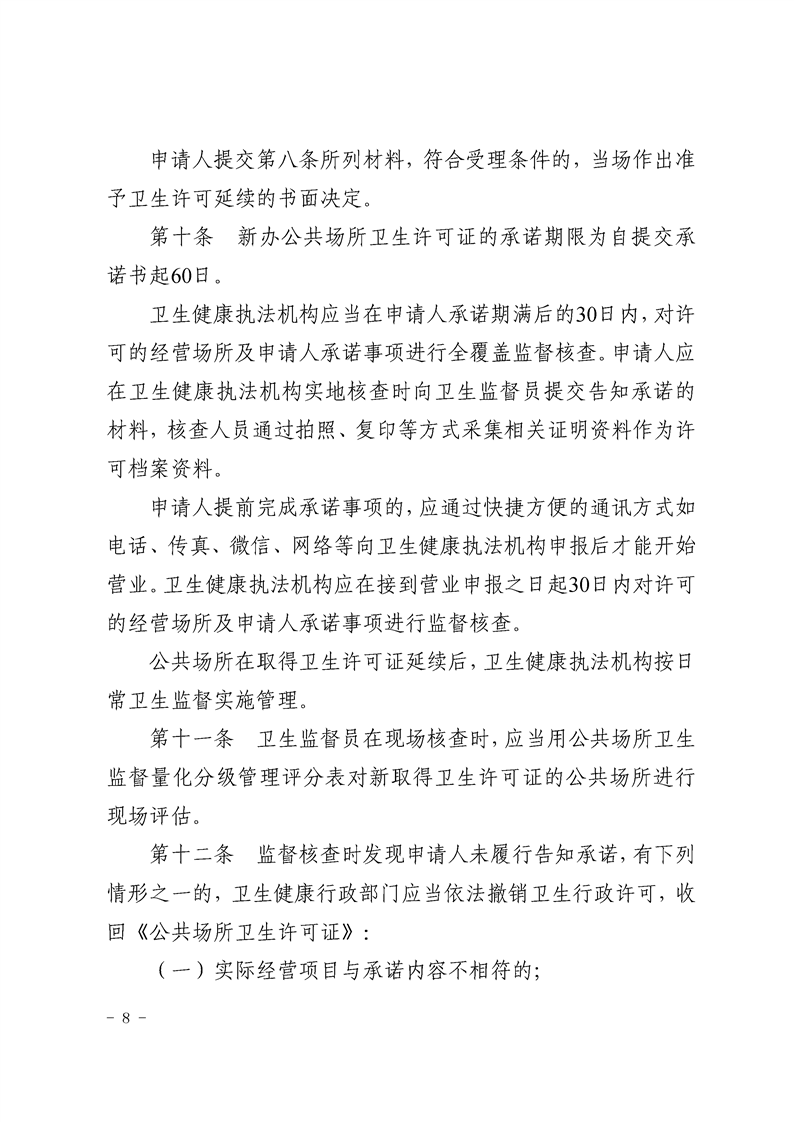 申请人提交第八条所列材料，符合受理条件的，当场作出准予卫生许可延续的书面决定。

第十条　新办公共场所卫生许可证的承诺期限为自提交承诺书起60日。

卫生健康执法机构应当在申请人承诺期满后的30日内，对许可的经营场所及申请人承诺事项进行全覆盖监督核查。申请人应在卫生健康执法机构实地核查时向卫生监督员提交告知承诺的材料，核查人员通过拍照、复印等方式采集相关证明资料作为许可档案资料。

申请人提前完成承诺事项的，应通过快捷方便的通讯方式如电话、传真、微信、网络等向卫生健康执法机构申报后才能开始营业。卫生健康执法机构应在接到营业申报之日起30日内对许可的经营场所及申请人承诺事项进行监督核查。

公共场所在取得卫生许可证延续后，卫生健康执法机构按日常卫生监督实施管理。

第十一条　卫生监督员在现场核查时，应当用公共场所卫生监督量化分级管理评分表对新取得卫生许可证的公共场所进行现场评估。

第十二条　监督核查时发现申请人未履行告知承诺，有下列情形之一的，卫生健康行政部门应当依法撤销卫生行政许可，收回《公共场所卫生许可证》：

（一）实际经营项目与承诺内容不相符的;

- 8 -